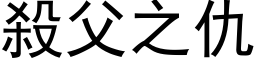 殺父之仇